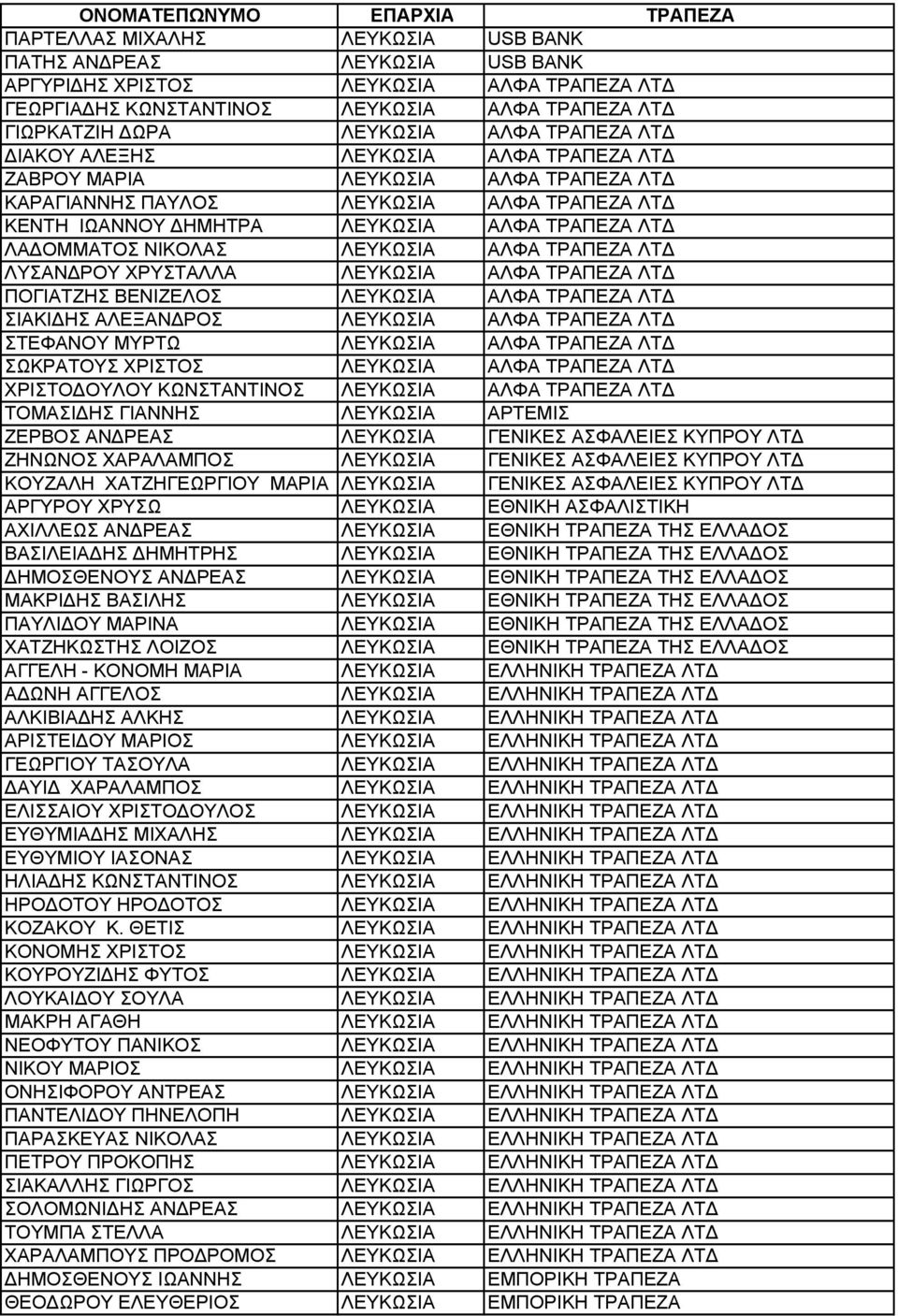 | ΟΝΟΜΑΤΕΠΩΝΥΜΟ | ΕΠΑΡΧΙΑ | ΤΡΑΠΕΖΑ |
|---|---|---|
| ΠΑΡΤΕΛΛΑΣ ΜΙΧΑΛΗΣ | ΛΕΥΚΩΣΙΑ | USB BANK |
| ΠΑΤΗΣ ΑΝΔΡΕΑΣ | ΛΕΥΚΩΣΙΑ | USB BANK |
| ΑΡΓΥΡΙΔΗΣ ΧΡΙΣΤΟΣ | ΛΕΥΚΩΣΙΑ | ΑΛΦΑ ΤΡΑΠΕΖΑ ΛΤΔ |
| ΓΕΩΡΓΙΑΔΗΣ ΚΩΝΣΤΑΝΤΙΝΟΣ | ΛΕΥΚΩΣΙΑ | ΑΛΦΑ ΤΡΑΠΕΖΑ ΛΤΔ |
| ΓΙΩΡΚΑΤΖΙΗ ΔΩΡΑ | ΛΕΥΚΩΣΙΑ | ΑΛΦΑ ΤΡΑΠΕΖΑ ΛΤΔ |
| ΔΙΑΚΟΥ ΑΛΕΞΗΣ | ΛΕΥΚΩΣΙΑ | ΑΛΦΑ ΤΡΑΠΕΖΑ ΛΤΔ |
| ΖΑΒΡΟΥ ΜΑΡΙΑ | ΛΕΥΚΩΣΙΑ | ΑΛΦΑ ΤΡΑΠΕΖΑ ΛΤΔ |
| ΚΑΡΑΓΙΑΝΝΗΣ ΠΑΥΛΟΣ | ΛΕΥΚΩΣΙΑ | ΑΛΦΑ ΤΡΑΠΕΖΑ ΛΤΔ |
| ΚΕΝΤΗ ΙΩΑΝΝΟΥ ΔΗΜΗΤΡΑ | ΛΕΥΚΩΣΙΑ | ΑΛΦΑ ΤΡΑΠΕΖΑ ΛΤΔ |
| ΛΑΔΟΜΜΑΤΟΣ ΝΙΚΟΛΑΣ | ΛΕΥΚΩΣΙΑ | ΑΛΦΑ ΤΡΑΠΕΖΑ ΛΤΔ |
| ΛΥΣΑΝΔΡΟΥ ΧΡΥΣΤΑΛΛΑ | ΛΕΥΚΩΣΙΑ | ΑΛΦΑ ΤΡΑΠΕΖΑ ΛΤΔ |
| ΠΟΓΙΑΤΖΗΣ ΒΕΝΙΖΕΛΟΣ | ΛΕΥΚΩΣΙΑ | ΑΛΦΑ ΤΡΑΠΕΖΑ ΛΤΔ |
| ΣΙΑΚΙΔΗΣ ΑΛΕΞΑΝΔΡΟΣ | ΛΕΥΚΩΣΙΑ | ΑΛΦΑ ΤΡΑΠΕΖΑ ΛΤΔ |
| ΣΤΕΦΑΝΟΥ ΜΥΡΤΩ | ΛΕΥΚΩΣΙΑ | ΑΛΦΑ ΤΡΑΠΕΖΑ ΛΤΔ |
| ΣΩΚΡΑΤΟΥΣ ΧΡΙΣΤΟΣ | ΛΕΥΚΩΣΙΑ | ΑΛΦΑ ΤΡΑΠΕΖΑ ΛΤΔ |
| ΧΡΙΣΤΟΔΟΥΛΟΥ ΚΩΝΣΤΑΝΤΙΝΟΣ | ΛΕΥΚΩΣΙΑ | ΑΛΦΑ ΤΡΑΠΕΖΑ ΛΤΔ |
| ΤΟΜΑΣΙΔΗΣ ΓΙΑΝΝΗΣ | ΛΕΥΚΩΣΙΑ | ΑΡΤΕΜΙΣ |
| ΖΕΡΒΟΣ ΑΝΔΡΕΑΣ | ΛΕΥΚΩΣΙΑ | ΓΕΝΙΚΕΣ ΑΣΦΑΛΕΙΕΣ ΚΥΠΡΟΥ ΛΤΔ |
| ΖΗΝΩΝΟΣ ΧΑΡΑΛΑΜΠΟΣ | ΛΕΥΚΩΣΙΑ | ΓΕΝΙΚΕΣ ΑΣΦΑΛΕΙΕΣ ΚΥΠΡΟΥ ΛΤΔ |
| ΚΟΥΖΑΛΗ ΧΑΤΖΗΓΕΩΡΓΙΟΥ ΜΑΡΙΑ | ΛΕΥΚΩΣΙΑ | ΓΕΝΙΚΕΣ ΑΣΦΑΛΕΙΕΣ ΚΥΠΡΟΥ ΛΤΔ |
| ΑΡΓΥΡΟΥ ΧΡΥΣΩ | ΛΕΥΚΩΣΙΑ | ΕΘΝΙΚΗ ΑΣΦΑΛΙΣΤΙΚΗ |
| ΑΧΙΛΛΕΩΣ ΑΝΔΡΕΑΣ | ΛΕΥΚΩΣΙΑ | ΕΘΝΙΚΗ ΤΡΑΠΕΖΑ ΤΗΣ ΕΛΛΑΔΟΣ |
| ΒΑΣΙΛΕΙΑΔΗΣ ΔΗΜΗΤΡΗΣ | ΛΕΥΚΩΣΙΑ | ΕΘΝΙΚΗ ΤΡΑΠΕΖΑ ΤΗΣ ΕΛΛΑΔΟΣ |
| ΔΗΜΟΣΘΕΝΟΥΣ ΑΝΔΡΕΑΣ | ΛΕΥΚΩΣΙΑ | ΕΘΝΙΚΗ ΤΡΑΠΕΖΑ ΤΗΣ ΕΛΛΑΔΟΣ |
| ΜΑΚΡΙΔΗΣ ΒΑΣΙΛΗΣ | ΛΕΥΚΩΣΙΑ | ΕΘΝΙΚΗ ΤΡΑΠΕΖΑ ΤΗΣ ΕΛΛΑΔΟΣ |
| ΠΑΥΛΙΔΟΥ ΜΑΡΙΝΑ | ΛΕΥΚΩΣΙΑ | ΕΘΝΙΚΗ ΤΡΑΠΕΖΑ ΤΗΣ ΕΛΛΑΔΟΣ |
| ΧΑΤΖΗΚΩΣΤΗΣ ΛΟΙΖΟΣ | ΛΕΥΚΩΣΙΑ | ΕΘΝΙΚΗ ΤΡΑΠΕΖΑ ΤΗΣ ΕΛΛΑΔΟΣ |
| ΑΓΓΕΛΗ - ΚΟΝΟΜΗ ΜΑΡΙΑ | ΛΕΥΚΩΣΙΑ | ΕΛΛΗΝΙΚΗ ΤΡΑΠΕΖΑ ΛΤΔ |
| ΑΔΩΝΗ ΑΓΓΕΛΟΣ | ΛΕΥΚΩΣΙΑ | ΕΛΛΗΝΙΚΗ ΤΡΑΠΕΖΑ ΛΤΔ |
| ΑΛΚΙΒΙΑΔΗΣ ΑΛΚΗΣ | ΛΕΥΚΩΣΙΑ | ΕΛΛΗΝΙΚΗ ΤΡΑΠΕΖΑ ΛΤΔ |
| ΑΡΙΣΤΕΙΔΟΥ ΜΑΡΙΟΣ | ΛΕΥΚΩΣΙΑ | ΕΛΛΗΝΙΚΗ ΤΡΑΠΕΖΑ ΛΤΔ |
| ΓΕΩΡΓΙΟΥ ΤΑΣΟΥΛΑ | ΛΕΥΚΩΣΙΑ | ΕΛΛΗΝΙΚΗ ΤΡΑΠΕΖΑ ΛΤΔ |
| ΔΑΥΙΔ ΧΑΡΑΛΑΜΠΟΣ | ΛΕΥΚΩΣΙΑ | ΕΛΛΗΝΙΚΗ ΤΡΑΠΕΖΑ ΛΤΔ |
| ΕΛΙΣΣΑΙΟΥ ΧΡΙΣΤΟΔΟΥΛΟΣ | ΛΕΥΚΩΣΙΑ | ΕΛΛΗΝΙΚΗ ΤΡΑΠΕΖΑ ΛΤΔ |
| ΕΥΘΥΜΙΑΔΗΣ ΜΙΧΑΛΗΣ | ΛΕΥΚΩΣΙΑ | ΕΛΛΗΝΙΚΗ ΤΡΑΠΕΖΑ ΛΤΔ |
| ΕΥΘΥΜΙΟΥ ΙΑΣΟΝΑΣ | ΛΕΥΚΩΣΙΑ | ΕΛΛΗΝΙΚΗ ΤΡΑΠΕΖΑ ΛΤΔ |
| ΗΛΙΑΔΗΣ ΚΩΝΣΤΑΝΤΙΝΟΣ | ΛΕΥΚΩΣΙΑ | ΕΛΛΗΝΙΚΗ ΤΡΑΠΕΖΑ ΛΤΔ |
| ΗΡΟΔΟΤΟΥ ΗΡΟΔΟΤΟΣ | ΛΕΥΚΩΣΙΑ | ΕΛΛΗΝΙΚΗ ΤΡΑΠΕΖΑ ΛΤΔ |
| ΚΟΖΑΚΟΥ Κ. ΘΕΤΙΣ | ΛΕΥΚΩΣΙΑ | ΕΛΛΗΝΙΚΗ ΤΡΑΠΕΖΑ ΛΤΔ |
| ΚΟΝΟΜΗΣ ΧΡΙΣΤΟΣ | ΛΕΥΚΩΣΙΑ | ΕΛΛΗΝΙΚΗ ΤΡΑΠΕΖΑ ΛΤΔ |
| ΚΟΥΡΟΥΖΙΔΗΣ ΦΥΤΟΣ | ΛΕΥΚΩΣΙΑ | ΕΛΛΗΝΙΚΗ ΤΡΑΠΕΖΑ ΛΤΔ |
| ΛΟΥΚΑΙΔΟΥ ΣΟΥΛΑ | ΛΕΥΚΩΣΙΑ | ΕΛΛΗΝΙΚΗ ΤΡΑΠΕΖΑ ΛΤΔ |
| ΜΑΚΡΗ ΑΓΑΘΗ | ΛΕΥΚΩΣΙΑ | ΕΛΛΗΝΙΚΗ ΤΡΑΠΕΖΑ ΛΤΔ |
| ΝΕΟΦΥΤΟΥ ΠΑΝΙΚΟΣ | ΛΕΥΚΩΣΙΑ | ΕΛΛΗΝΙΚΗ ΤΡΑΠΕΖΑ ΛΤΔ |
| ΝΙΚΟΥ ΜΑΡΙΟΣ | ΛΕΥΚΩΣΙΑ | ΕΛΛΗΝΙΚΗ ΤΡΑΠΕΖΑ ΛΤΔ |
| ΟΝΗΣΙΦΟΡΟΥ ΑΝΤΡΕΑΣ | ΛΕΥΚΩΣΙΑ | ΕΛΛΗΝΙΚΗ ΤΡΑΠΕΖΑ ΛΤΔ |
| ΠΑΝΤΕΛΙΔΟΥ ΠΗΝΕΛΟΠΗ | ΛΕΥΚΩΣΙΑ | ΕΛΛΗΝΙΚΗ ΤΡΑΠΕΖΑ ΛΤΔ |
| ΠΑΡΑΣΚΕΥΑΣ ΝΙΚΟΛΑΣ | ΛΕΥΚΩΣΙΑ | ΕΛΛΗΝΙΚΗ ΤΡΑΠΕΖΑ ΛΤΔ |
| ΠΕΤΡΟΥ ΠΡΟΚΟΠΗΣ | ΛΕΥΚΩΣΙΑ | ΕΛΛΗΝΙΚΗ ΤΡΑΠΕΖΑ ΛΤΔ |
| ΣΙΑΚΑΛΛΗΣ ΓΙΩΡΓΟΣ | ΛΕΥΚΩΣΙΑ | ΕΛΛΗΝΙΚΗ ΤΡΑΠΕΖΑ ΛΤΔ |
| ΣΟΛΟΜΩΝΙΔΗΣ ΑΝΔΡΕΑΣ | ΛΕΥΚΩΣΙΑ | ΕΛΛΗΝΙΚΗ ΤΡΑΠΕΖΑ ΛΤΔ |
| ΤΟΥΜΠΑ ΣΤΕΛΛΑ | ΛΕΥΚΩΣΙΑ | ΕΛΛΗΝΙΚΗ ΤΡΑΠΕΖΑ ΛΤΔ |
| ΧΑΡΑΛΑΜΠΟΥΣ ΠΡΟΔΡΟΜΟΣ | ΛΕΥΚΩΣΙΑ | ΕΛΛΗΝΙΚΗ ΤΡΑΠΕΖΑ ΛΤΔ |
| ΔΗΜΟΣΘΕΝΟΥΣ ΙΩΑΝΝΗΣ | ΛΕΥΚΩΣΙΑ | ΕΜΠΟΡΙΚΗ ΤΡΑΠΕΖΑ |
| ΘΕΟΔΩΡΟΥ ΕΛΕΥΘΕΡΙΟΣ | ΛΕΥΚΩΣΙΑ | ΕΜΠΟΡΙΚΗ ΤΡΑΠΕΖΑ |